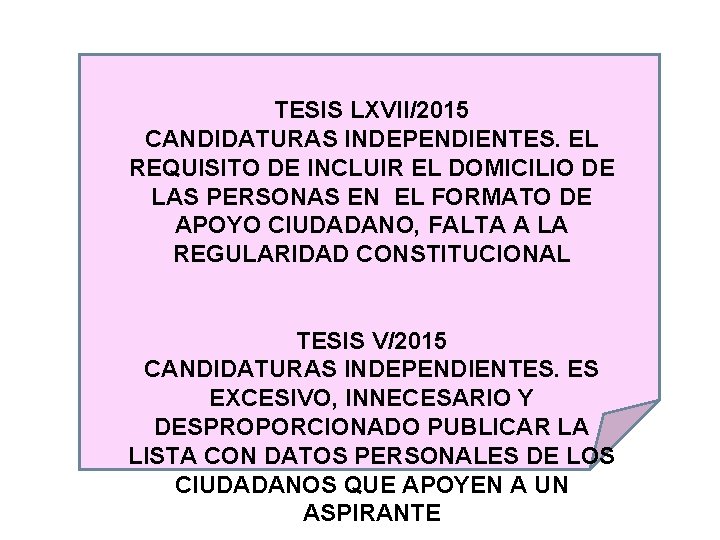 TESIS LXVII/2015
CANDIDATURAS INDEPENDIENTES. EL REQUISITO DE INCLUIR EL DOMICILIO DE LAS PERSONAS EN EL FORMATO DE APOYO CIUDADANO, FALTA A LA REGULARIDAD CONSTITUCIONAL

TESIS V/2015
CANDIDATURAS INDEPENDIENTES. ES EXCESIVO, INNECESARIO Y DESPROPORCIONADO PUBLICAR LA LISTA CON DATOS PERSONALES DE LOS CIUDADANOS QUE APOYEN A UN ASPIRANTE